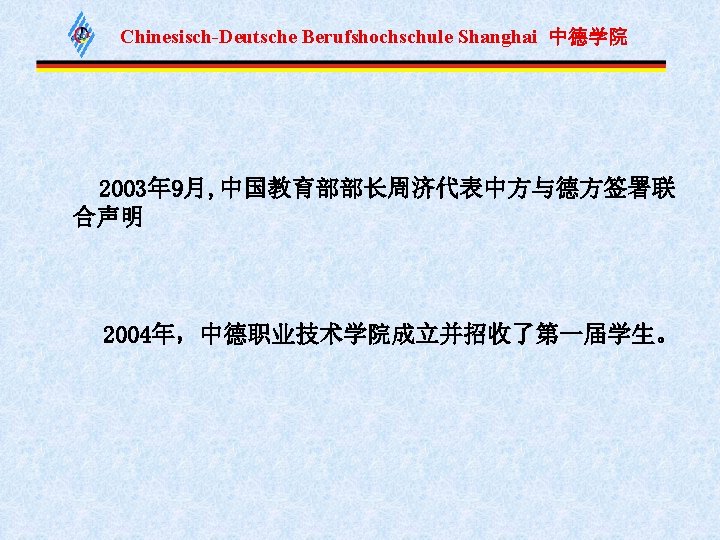 Chinesisch-Deutsche Berufshochschule Shanghai 中德学院

2003年9月,中国教育部部长周济代表中方与德方签署联合声明

2004年，中德职业技术学院成立并招收了第一届学生。